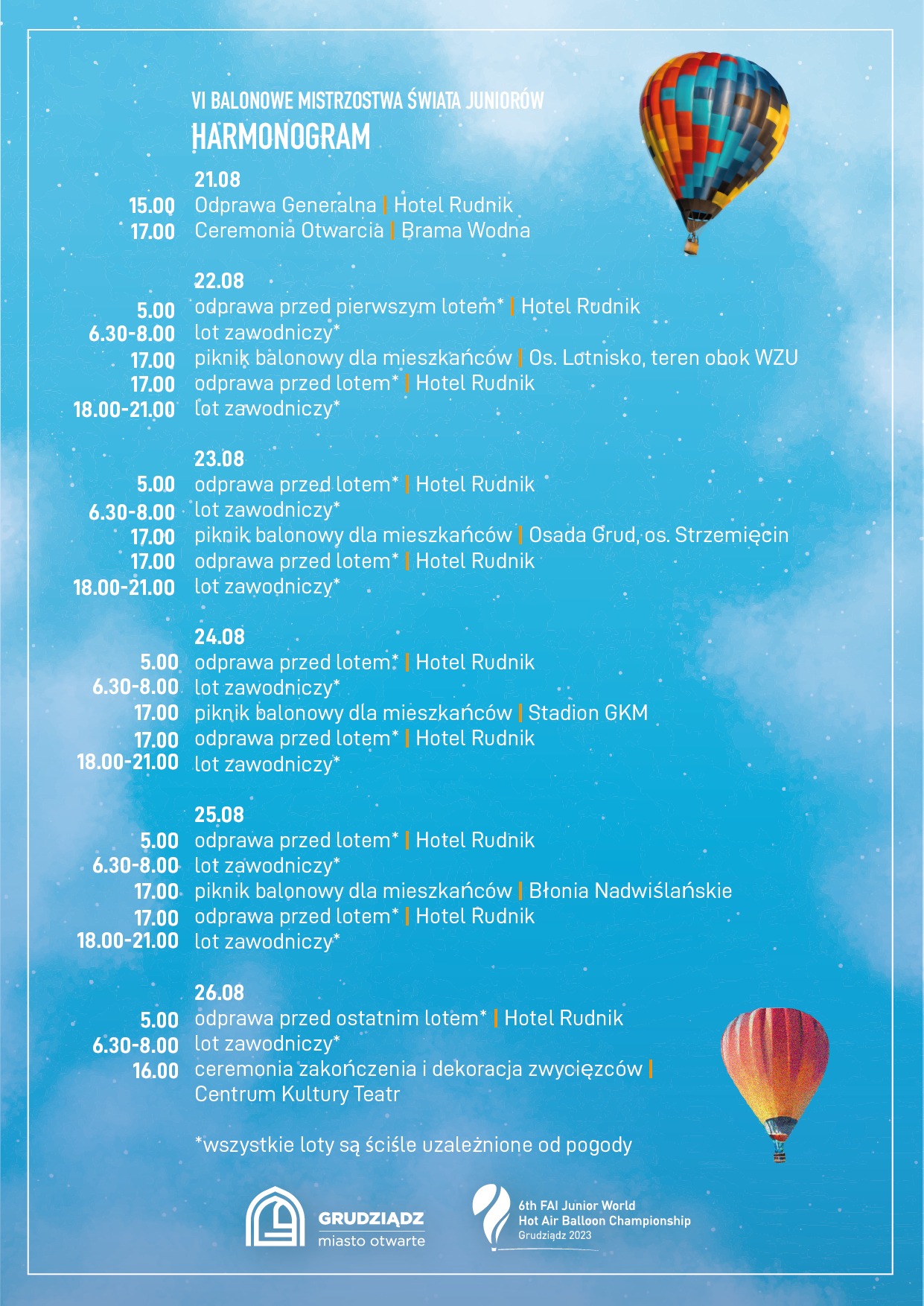 VI BALONOWE MISTRZOSTWA ŚWIATA JUNIORÓW
HARMONOGRAM

21.08
15.00 Odprawa Generalna | Hotel Rudnik
17.00 Ceremonia Otwarcia | Brama Wodna

22.08
5.00 odprawa przed pierwszym lotem* | Hotel Rudnik
6.30-8.00 lot zawodniczy*
17.00 piknik balonowy dla mieszkańców | Os. Lotnisko, teren obok WZU
17.00 odprawa przed lotem* | Hotel Rudnik
18.00-21.00 lot zawodniczy*

23.08
5.00 odprawa przed lotem* | Hotel Rudnik
6.30-8.00 lot zawodniczy*
17.00 piknik balonowy dla mieszkańców | Osada Grud, os. Strzemięcin
17.00 odprawa przed lotem* | Hotel Rudnik
18.00-21.00 lot zawodniczy*

24.08
5.00 odprawa przed lotem* | Hotel Rudnik
6.30-8.00 lot zawodniczy*
17.00 piknik balonowy dla mieszkańców | Stadion GKM
17.00 odprawa przed lotem* | Hotel Rudnik
18.00-21.00 lot zawodniczy*

25.08
5.00 odprawa przed lotem* | Hotel Rudnik
6.30-8.00 lot zawodniczy*
17.00 piknik balonowy dla mieszkańców | Błonia Nadwiślańskie
17.00 odprawa przed lotem* | Hotel Rudnik
18.00-21.00 lot zawodniczy*

26.08
5.00 odprawa przed ostatnim lotem* | Hotel Rudnik
6.30-8.00 lot zawodniczy*
16.00 ceremonia zakończenia i dekoracja zwycięzców | Centrum Kultury Teatr

*wszystkie loty są ściśle uzależnione od pogody

GRUDZIĄDZ
miasto otwarte

6th FAI Junior World
Hot Air Balloon Championship
Grudziądz 2023